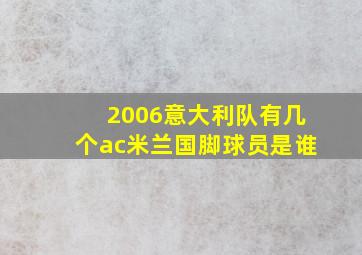 2006意大利队有几个ac米兰国脚球员是谁